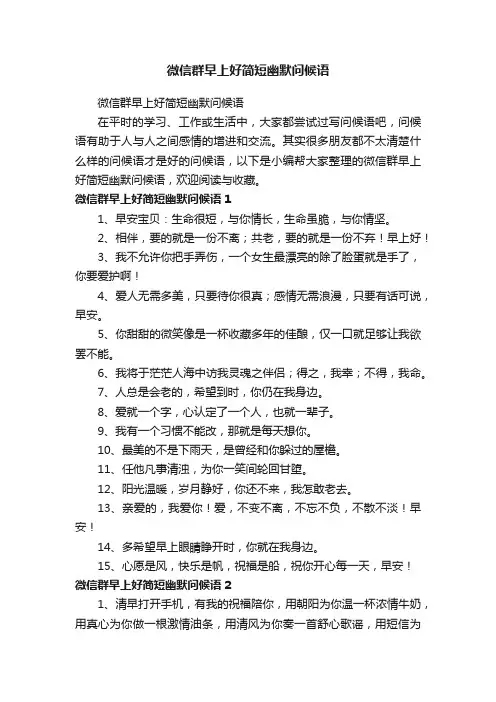 微信群早上好简短幽默问候语

微信群早上好简短幽默问候语

在平时的学习、工作或生活中，大家都尝试过写问候语吧，问候语有助于人与人之间感情的增进和交流。其实很多朋友都不太清楚什么样的问候语才是好的问候语，以下是小编帮大家整理的微信群早上好简短幽默问候语，欢迎阅读与收藏。

微信群早上好简短幽默问候语 1

1、早安宝贝：生命很短，与你情长，生命虽脆，与你情坚。

2、相伴，要的就是一份不离；共老，要的就是一份不弃！早上好！

3、我不允许你把手弄伤，一个女生最漂亮的除了脸蛋就是手了，你要爱护啊！

4、爱人无需多美，只要待你很真；感情无需浪漫，只要有话可说，早安。

5、你甜甜的微笑像是一杯收藏多年的佳酿，仅一口就足够让我欲罢不能。

6、我将于茫茫人海中访我灵魂之伴侣；得之，我幸；不得，我命。

7、人总是会老的，希望到时，你仍在我身边。

8、爱就一个字，心认定了一个人，也就一辈子。

9、我有一个习惯不能改，那就是每天想你。

10、最美的不是下雨天，是曾经和你躲过的屋檐。

11、任他凡事清浊，为你一笑间轮回甘堕。

12、阳光温暖，岁月静好，你还不来，我怎敢老去。

13、亲爱的，我爱你！爱，不变不离，不忘不负，不散不淡！早安！

14、多希望早上眼睛睁开时，你就在我身边。

15、心愿是风，快乐是帆，祝福是船，祝你开心每一天，早安！

微信群早上好简短幽默问候语 2

1、清早打开手机，有我的祝福陪你，用朝阳为你温一杯浓情牛奶，用真心为你做一根激情油条，用清风为你奏一首舒心歌谣，用短信为